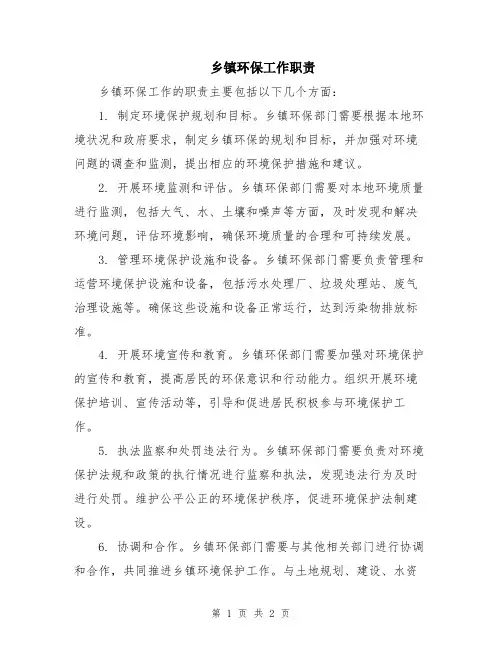 乡镇环保工作职责

乡镇环保工作的职责主要包括以下几个方面：

1. 制定环境保护规划和目标。乡镇环保部门需要根据本地环境状况和政府要求，制定乡镇环保的规划和目标，并加强对环境问题的调查和监测，提出相应的环境保护措施和建议。

2. 开展环境监测和评估。乡镇环保部门需要对本地环境质量进行监测，包括大气、水、土壤和噪声等方面，及时发现和解决环境问题，评估环境影响，确保环境质量的合理和可持续发展。

3. 管理环境保护设施和设备。乡镇环保部门需要负责管理和运营环境保护设施和设备，包括污水处理厂、垃圾处理站、废气治理设施等。确保这些设施和设备正常运行，达到污染物排放标准。

4. 开展环境宣传和教育。乡镇环保部门需要加强对环境保护的宣传和教育，提高居民的环保意识和行动能力。组织开展环境保护培训、宣传活动等，引导和促进居民积极参与环境保护工作。

5. 执法监察和处罚违法行为。乡镇环保部门需要负责对环境保护法规和政策的执行情况进行监察和执法，发现违法行为及时进行处罚。维护公平公正的环境保护秩序，促进环境保护法制建设。

6. 协调和合作。乡镇环保部门需要与其他相关部门进行协调和合作，共同推进乡镇环境保护工作。与土地规划、建设、水资

第 1 页 共 2 页